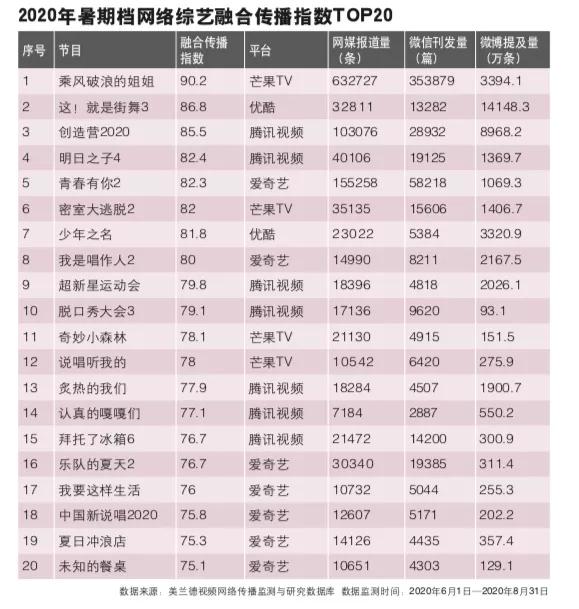 2020年暑期档网络综艺融合传播指数TOP20

| 序号 | 节目 | 融合传播指数 | 平台 | 网媒报道量（条） | 微信刊发量（篇） | 微博提及量（万条） |
|---|---|---|---|---|---|---|
| 1 | 乘风破浪的姐姐 | 90.2 | 芒果TV | 632727 | 353879 | 3394.1 |
| 2 | 这！就是街舞3 | 86.8 | 优酷 | 32811 | 13282 | 14148.3 |
| 3 | 创造营2020 | 85.5 | 腾讯视频 | 103076 | 28932 | 8968.2 |
| 4 | 明日之子4 | 82.4 | 腾讯视频 | 40106 | 19125 | 1369.7 |
| 5 | 青春有你2 | 82.3 | 爱奇艺 | 155258 | 58218 | 1069.3 |
| 6 | 密室大逃脱2 | 82 | 芒果TV | 35135 | 15606 | 1406.7 |
| 7 | 少年之名 | 81.8 | 优酷 | 23022 | 5384 | 3320.9 |
| 8 | 我是唱作人2 | 80 | 爱奇艺 | 14990 | 8211 | 2167.5 |
| 9 | 超新星运动会 | 79.8 | 腾讯视频 | 18396 | 4818 | 2026.1 |
| 10 | 脱口秀大会3 | 79.1 | 腾讯视频 | 17136 | 9620 | 93.1 |
| 11 | 奇妙小森林 | 78.1 | 芒果TV | 21130 | 4915 | 151.5 |
| 12 | 说唱听我的 | 78 | 芒果TV | 10542 | 6420 | 275.9 |
| 13 | 炙热的我们 | 77.9 | 腾讯视频 | 18284 | 4507 | 1900.7 |
| 14 | 认真的嘎嘎们 | 77.1 | 腾讯视频 | 7184 | 2887 | 550.2 |
| 15 | 拜托了冰箱6 | 76.7 | 腾讯视频 | 21472 | 14200 | 300.9 |
| 16 | 乐队的夏天2 | 76.7 | 爱奇艺 | 30340 | 19385 | 311.4 |
| 17 | 我要这样生活 | 76 | 爱奇艺 | 10732 | 5044 | 255.3 |
| 18 | 中国新说唱2020 | 75.8 | 爱奇艺 | 12607 | 5171 | 202.2 |
| 19 | 夏日冲浪店 | 75.3 | 爱奇艺 | 14126 | 4435 | 357.4 |
| 20 | 未知的餐桌 | 75.1 | 爱奇艺 | 10651 | 4303 | 129.1 |

数据来源：美兰德视频网络传播监测与研究数据库 数据监测时间：2020年6月1日—2020年8月31日